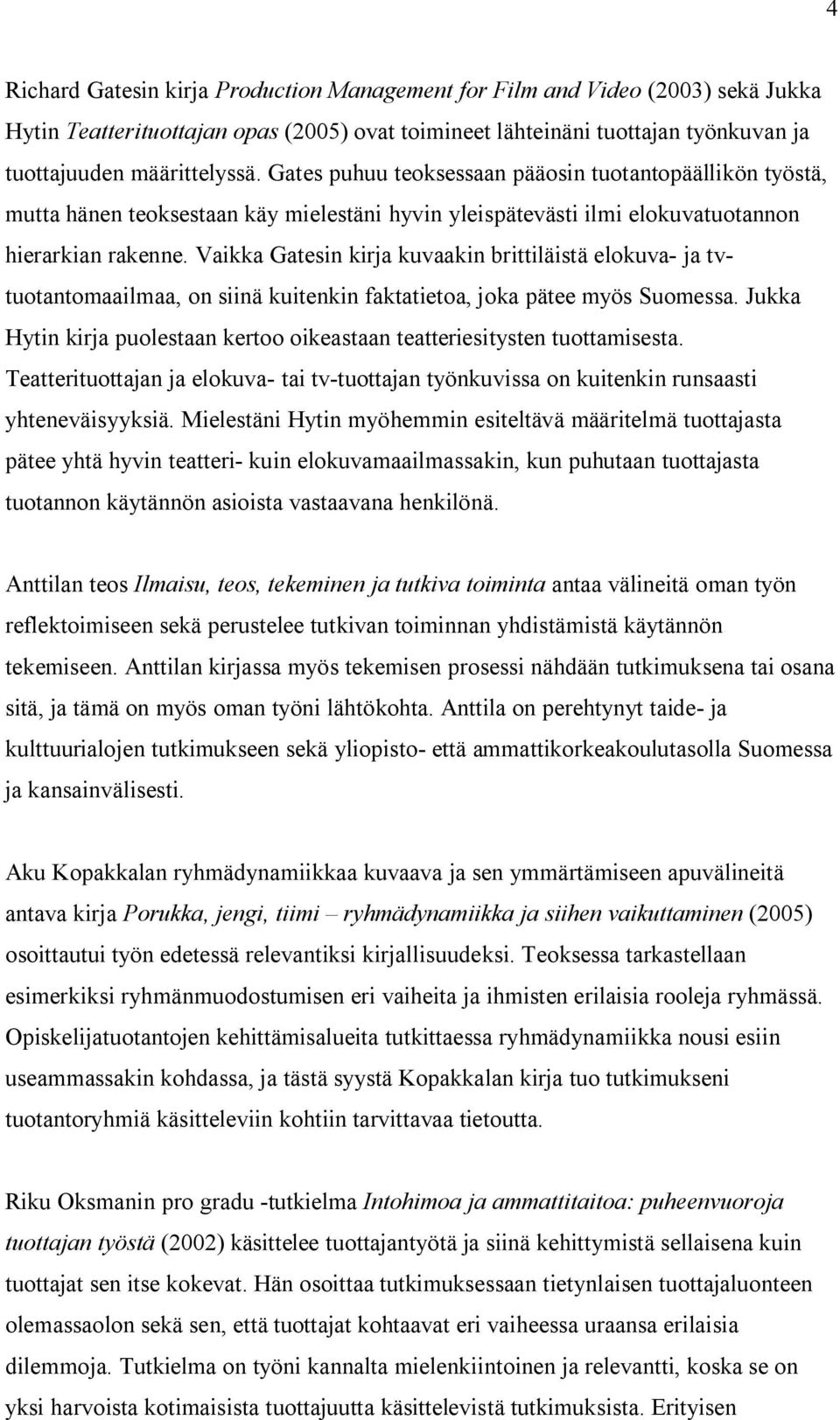 4

Richard Gatesin kirja Production Management for Film and Video (2003) sekä Jukka Hytin Teatterituottajan opas (2005) ovat toimineet lähteinäni tuottajan työnkuvan ja tuottajuuden määrittelyssä. Gates puhuu teoksessaan pääosin tuotantopäällikön työstä, mutta hänen teoksestaan käy mielestäni hyvin yleispätevästi ilmi elokuvatuotannon hierarkian rakenne. Vaikka Gatesin kirja kuvaakin brittiläistä elokuva- ja tv-tuotantomaailmaa, on siinä kuitenkin faktatietoa, joka pätee myös Suomessa. Jukka Hytin kirja puolestaan kertoo oikeastaan teatteriesitysten tuottamisesta. Teatterituottajan ja elokuva- tai tv-tuottajan työnkuvissa on kuitenkin runsaasti yhteneväisyyksiä. Mielestäni Hytin myöhemmin esiteltävä määritelmä tuottajasta pätee yhtä hyvin teatteri- kuin elokuvamaailmassakin, kun puhutaan tuottajasta tuotannon käytännön asioista vastaavana henkilönä.

Anttilan teos Ilmaisu, teos, tekeminen ja tutkiva toiminta antaa välineitä oman työn reflektoimiseen sekä perustelee tutkivan toiminnan yhdistämistä käytännön tekemiseen. Anttilan kirjassa myös tekemisen prosessi nähdään tutkimuksena tai osana sitä, ja tämä on myös oman työni lähtökohta. Anttila on perehtynyt taide- ja kulttuurialojen tutkimukseen sekä yliopisto- että ammattikorkeakoulutasolla Suomessa ja kansainvälisesti.

Aku Kopakkalan ryhmädynamiikkaa kuvaava ja sen ymmärtämiseen apuvälineitä antava kirja Porukka, jengi, tiimi – ryhmädynamiikka ja siihen vaikuttaminen (2005) osoittautui työn edetessä relevantiksi kirjallisuudeksi. Teoksessa tarkastellaan esimerkiksi ryhmänmuodostumisen eri vaiheita ja ihmisten erilaisia rooleja ryhmässä. Opiskelijatuotantojen kehittämisalueita tutkittaessa ryhmädynamiikka nousi esiin useammassakin kohdassa, ja tästä syystä Kopakkalan kirja tuo tutkimukseni tuotantoryhmiä käsitteleviin kohtiin tarvittavaa tietoutta.

Riku Oksmanin pro gradu -tutkielma Intohimoa ja ammattitaitoa: puheenvuoroja tuottajan työstä (2002) käsittelee tuottajantyötä ja siinä kehittymistä sellaisena kuin tuottajat sen itse kokevat. Hän osoittaa tutkimuksessaan tietynlaisen tuottajaluonteen olemassaolon sekä sen, että tuottajat kohtaavat eri vaiheessa uraansa erilaisia dilemmoja. Tutkielma on työni kannalta mielenkiintoinen ja relevantti, koska se on yksi harvoista kotimaisista tuottajuutta käsittelevistä tutkimuksista. Erityisen